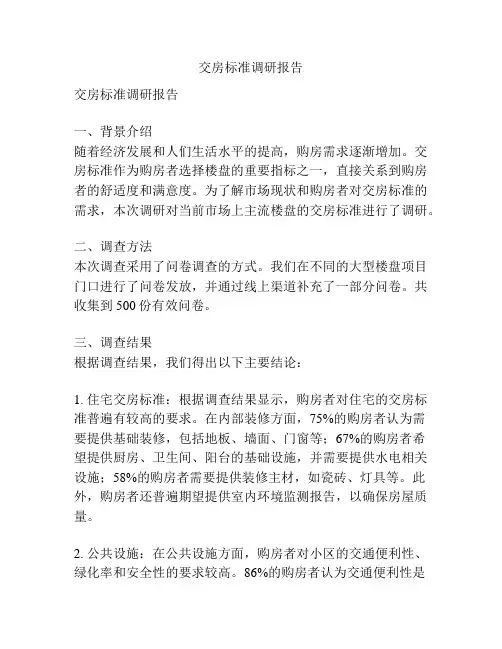 交房标准调研报告

交房标准调研报告

一、背景介绍
随着经济发展和人们生活水平的提高，购房需求逐渐增加。交房标准作为购房者选择楼盘的重要指标之一，直接关系到购房者的舒适度和满意度。为了解市场现状和购房者对交房标准的需求，本次调研对当前市场上主流楼盘的交房标准进行了调研。

二、调查方法
本次调查采用了问卷调查的方式。我们在不同的大型楼盘项目门口进行了问卷发放，并通过线上渠道补充了一部分问卷。共收集到 500 份有效问卷。

三、调查结果
根据调查结果，我们得出以下主要结论：

1. 住宅交房标准：根据调查结果显示，购房者对住宅的交房标准普遍有较高的要求。在内部装修方面，75%的购房者认为需要提供基础装修，包括地板、墙面、门窗等；67%的购房者希望提供厨房、卫生间、阳台的基础设施，并需要提供水电相关设施；58%的购房者需要提供装修主材，如瓷砖、灯具等。此外，购房者还普遍期望提供室内环境监测报告，以确保房屋质量。

2. 公共设施：在公共设施方面，购房者对小区的交通便利性、绿化率和安全性的要求较高。86%的购房者认为交通便利性是